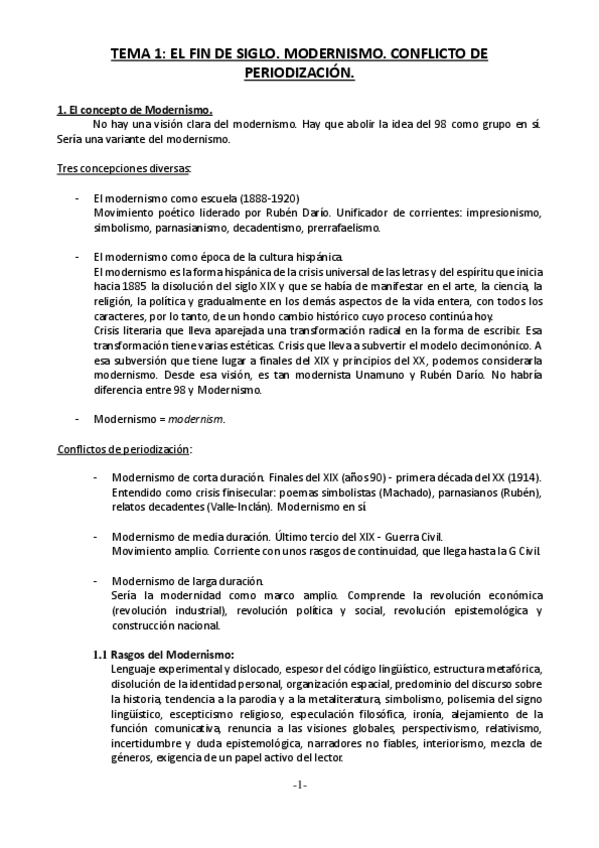 TEMA 1: EL FIN DE SIGLO. MODERNISMO. CONFLICTO DE PERIODIZACIÓN.

1. El concepto de Modernismo.

No hay una visión clara del modernismo. Hay que abolir la idea del 98 como grupo en sí. Sería una variante del modernismo.

Tres concepciones diversas:

- El modernismo como escuela (1888-1920)
Movimiento poético liderado por Rubén Darío. Unificador de corrientes: impresionismo, simbolismo, parnasianismo, decadentismo, prerrafaelismo.

- El modernismo como época de la cultura hispánica.
El modernismo es la forma hispánica de la crisis universal de las letras y del espíritu que inicia hacia 1885 la disolución del siglo XIX y que se había de manifestar en el arte, la ciencia, la religión, la política y gradualmente en los demás aspectos de la vida entera, con todos los caracteres, por lo tanto, de un hondo cambio histórico cuyo proceso continúa hoy.
Crisis literaria que lleva aparejada una transformación radical en la forma de escribir. Esa transformación tiene varias estéticas. Crisis que lleva a subvertir el modelo decimonónico. A esa subversión que tiene lugar a finales del XIX y principios del XX, podemos considerarla modernismo. Desde esa visión, es tan modernista Unamuno y Rubén Darío. No habría diferencia entre 98 y Modernismo.

- Modernismo = modernism.

Conflictos de periodización:

- Modernismo de corta duración. Finales del XIX (años 90) - primera década del XX (1914). Entendido como crisis finisecular: poemas simbolistas (Machado), parnasianos (Rubén), relatos decadentes (Valle-Inclán). Modernismo en sí.

- Modernismo de media duración. Último tercio del XIX - Guerra Civil.
Movimiento amplio. Corriente con unos rasgos de continuidad, que llega hasta la G Civil.

- Modernismo de larga duración.
Sería la modernidad como marco amplio. Comprende la revolución económica (revolución industrial), revolución política y social, revolución epistemológica y construcción nacional.

1.1 Rasgos del Modernismo:
Lenguaje experimental y dislocado, espesor del código lingüístico, estructura metafórica, disolución de la identidad personal, organización espacial, predominio del discurso sobre la historia, tendencia a la parodia y a la metaliteratura, simbolismo, polisemia del signo lingüístico, escepticismo religioso, especulación filosófica, ironía, alejamiento de la función comunicativa, renuncia a las visiones globales, perspectivismo, relativismo, incertidumbre y duda epistemológica, narradores no fiables, interiorismo, mezcla de géneros, exigencia de un papel activo del lector.

-1-